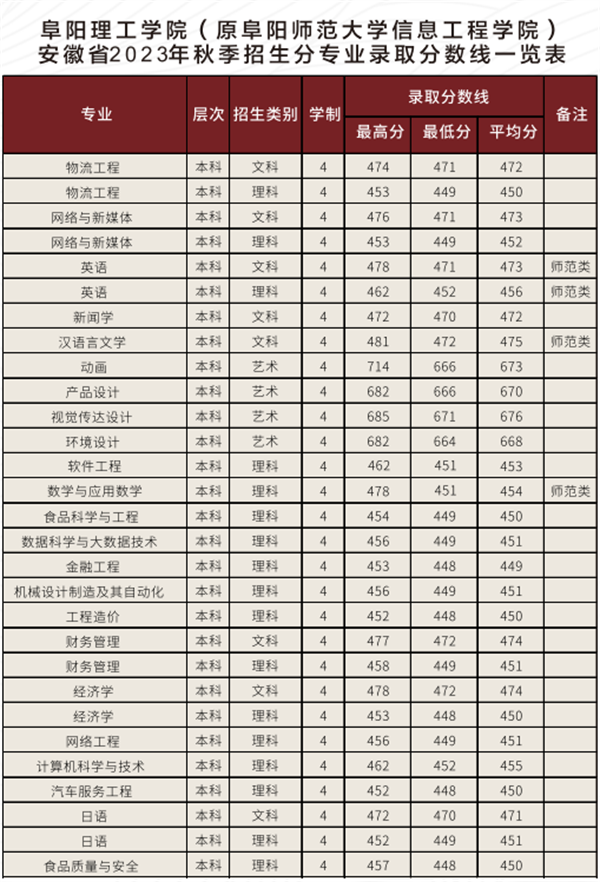 阜阳理工学院（原阜阳师范大学信息工程学院）
安徽省2023年秋季招生分专业录取分数线一览表

| 专业 | 层次 | 招生类别 | 学制 | 录取分数线 最高分 | 录取分数线 最低分 | 录取分数线 平均分 | 备注 |
|---|---|---|---|---|---|---|---|
| 物流工程 | 本科 | 文科 | 4 | 474 | 471 | 472 | |
| 物流工程 | 本科 | 理科 | 4 | 453 | 449 | 450 | |
| 网络与新媒体 | 本科 | 文科 | 4 | 476 | 471 | 473 | |
| 网络与新媒体 | 本科 | 理科 | 4 | 453 | 449 | 452 | |
| 英语 | 本科 | 文科 | 4 | 478 | 471 | 473 | 师范类 |
| 英语 | 本科 | 理科 | 4 | 462 | 452 | 456 | 师范类 |
| 新闻学 | 本科 | 文科 | 4 | 472 | 470 | 472 | |
| 汉语言文学 | 本科 | 文科 | 4 | 481 | 472 | 475 | 师范类 |
| 动画 | 本科 | 艺术 | 4 | 714 | 666 | 673 | |
| 产品设计 | 本科 | 艺术 | 4 | 682 | 666 | 670 | |
| 视觉传达设计 | 本科 | 艺术 | 4 | 685 | 671 | 676 | |
| 环境设计 | 本科 | 艺术 | 4 | 682 | 664 | 668 | |
| 软件工程 | 本科 | 理科 | 4 | 462 | 451 | 453 | |
| 数学与应用数学 | 本科 | 理科 | 4 | 478 | 451 | 454 | 师范类 |
| 食品科学与工程 | 本科 | 理科 | 4 | 454 | 449 | 450 | |
| 数据科学与大数据技术 | 本科 | 理科 | 4 | 456 | 449 | 451 | |
| 金融工程 | 本科 | 理科 | 4 | 453 | 448 | 449 | |
| 机械设计制造及其自动化 | 本科 | 理科 | 4 | 456 | 449 | 451 | |
| 工程造价 | 本科 | 理科 | 4 | 452 | 448 | 450 | |
| 财务管理 | 本科 | 文科 | 4 | 477 | 472 | 474 | |
| 财务管理 | 本科 | 理科 | 4 | 458 | 449 | 451 | |
| 经济学 | 本科 | 文科 | 4 | 478 | 472 | 474 | |
| 经济学 | 本科 | 理科 | 4 | 453 | 448 | 450 | |
| 网络工程 | 本科 | 理科 | 4 | 456 | 449 | 451 | |
| 计算机科学与技术 | 本科 | 理科 | 4 | 462 | 452 | 455 | |
| 汽车服务工程 | 本科 | 理科 | 4 | 452 | 448 | 450 | |
| 日语 | 本科 | 文科 | 4 | 472 | 470 | 471 | |
| 日语 | 本科 | 理科 | 4 | 452 | 449 | 451 | |
| 食品质量与安全 | 本科 | 理科 | 4 | 457 | 448 | 450 | |